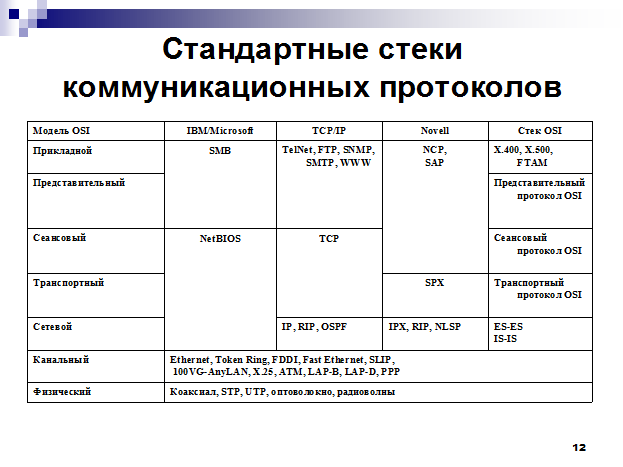 Стандартные стеки коммуникационных протоколов

| Модель OSI | IBM/Microsoft | TCP/IP | Novell | Стек OSI |
|---|---|---|---|---|
| Прикладной | SMB | TelNet, FTP, SNMP, SMTP, WWW | NCP, SAP | X.400, X.500, FTAM |
| Представительный | | | | Представительный протокол OSI |
| Сеансовый | NetBIOS | TCP | | Сеансовый протокол OSI |
| Транспортный | | | SPX | Транспортный протокол OSI |
| Сетевой | | IP, RIP, OSPF | IPX, RIP, NLSP | ES-ES IS-IS |
| Канальный | Ethernet, Token Ring, FDDI, Fast Ethernet, SLIP, 100VG-AnyLAN, X.25, ATM, LAP-B, LAP-D, PPP | | | |
| Физический | Коаксиал, STP, UTP, оптоволокно, радиоволны | | | |

12